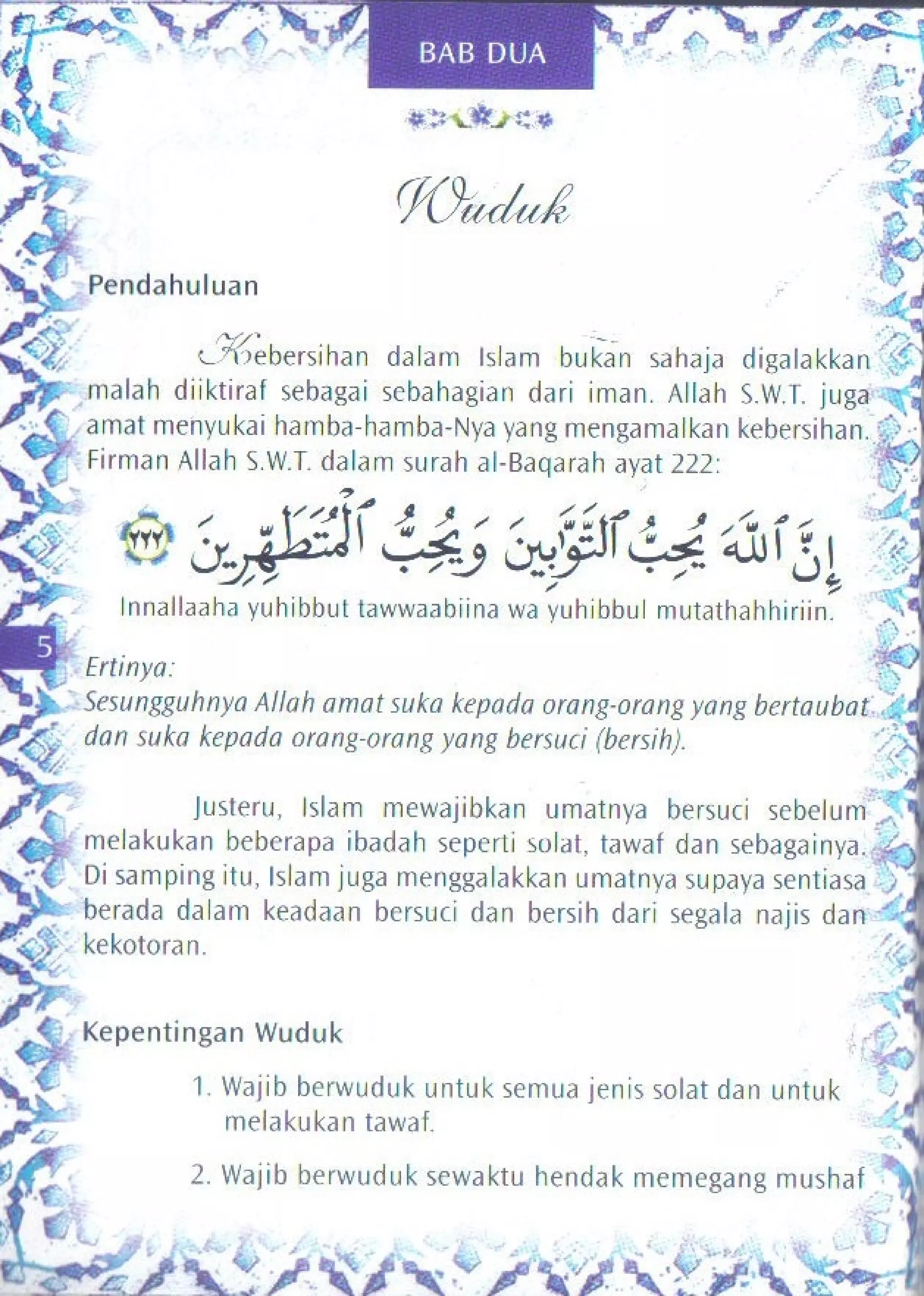 BAB DUA

Wuduk

Pendahuluan

Kebersihan dalam Islam bukan sahaja digalakkan malah diiktiraf sebagai sebahagian dari iman. Allah S.W.T. juga amat menyukai hamba-hamba-Nya yang mengamalkan kebersihan. Firman Allah S.W.T. dalam surah al-Baqarah ayat 222:

إِنَّ ٱللَّهَ يُحِبُّ ٱلتَّوَّٰبِينَ وَيُحِبُّ ٱلْمُتَطَهِّرِينَ ٢٢٢

Innallaaha yuhibbut tawwaabiina wa yuhibbul mutathahhiriin.

5

Ertinya:
Sesungguhnya Allah amat suka kepada orang-orang yang bertaubat dan suka kepada orang-orang yang bersuci (bersih).

Justeru, Islam mewajibkan umatnya bersuci sebelum melakukan beberapa ibadah seperti solat, tawaf dan sebagainya. Di samping itu, Islam juga menggalakkan umatnya supaya sentiasa berada dalam keadaan bersuci dan bersih dari segala najis dan kekotoran.

Kepentingan Wuduk

1. Wajib berwuduk untuk semua jenis solat dan untuk melakukan tawaf.

2. Wajib berwuduk sewaktu hendak memegang mushaf